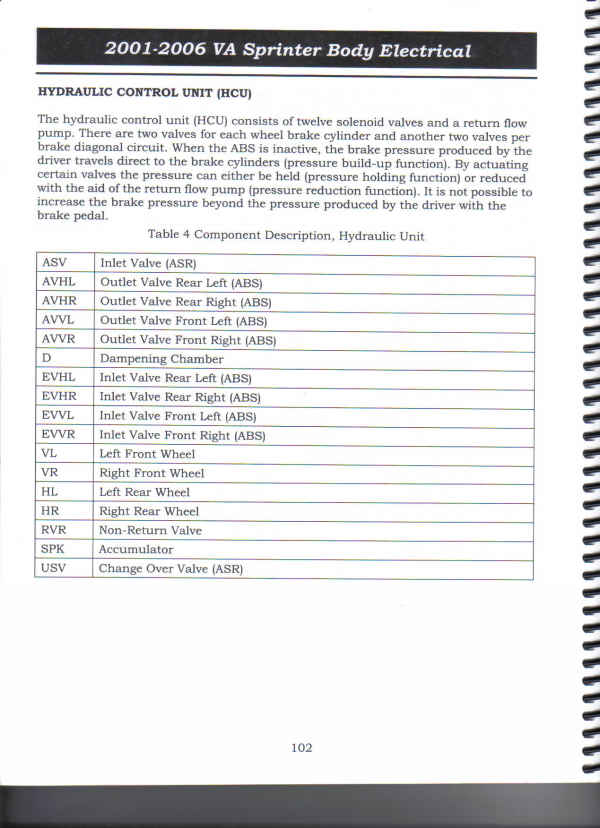 2001-2006 VA Sprinter Body Electrical

HYDRAULIC CONTROL UNIT (HCU)

The hydraulic control unit (HCU) consists of twelve solenoid valves and a return flow pump. There are two valves for each wheel brake cylinder and another two valves per brake diagonal circuit. When the ABS is inactive, the brake pressure produced by the driver travels direct to the brake cylinders (pressure build-up function). By actuating certain valves the pressure can either be held (pressure holding function) or reduced with the aid of the return flow pump (pressure reduction function). It is not possible to increase the brake pressure beyond the pressure produced by the driver with the brake pedal.

Table 4 Component Description, Hydraulic Unit

| ASV | Inlet Valve (ASR) |
|---|---|
| AVHL | Outlet Valve Rear Left (ABS) |
| AVHR | Outlet Valve Rear Right (ABS) |
| AVVL | Outlet Valve Front Left (ABS) |
| AVVR | Outlet Valve Front Right (ABS) |
| D | Dampening Chamber |
| EVHL | Inlet Valve Rear Left (ABS) |
| EVHR | Inlet Valve Rear Right (ABS) |
| EVVL | Inlet Valve Front Left (ABS) |
| EVVR | Inlet Valve Front Right (ABS) |
| VL | Left Front Wheel |
| VR | Right Front Wheel |
| HL | Left Rear Wheel |
| HR | Right Rear Wheel |
| RVR | Non-Return Valve |
| SPK | Accumulator |
| USV | Change Over Valve (ASR) |

102